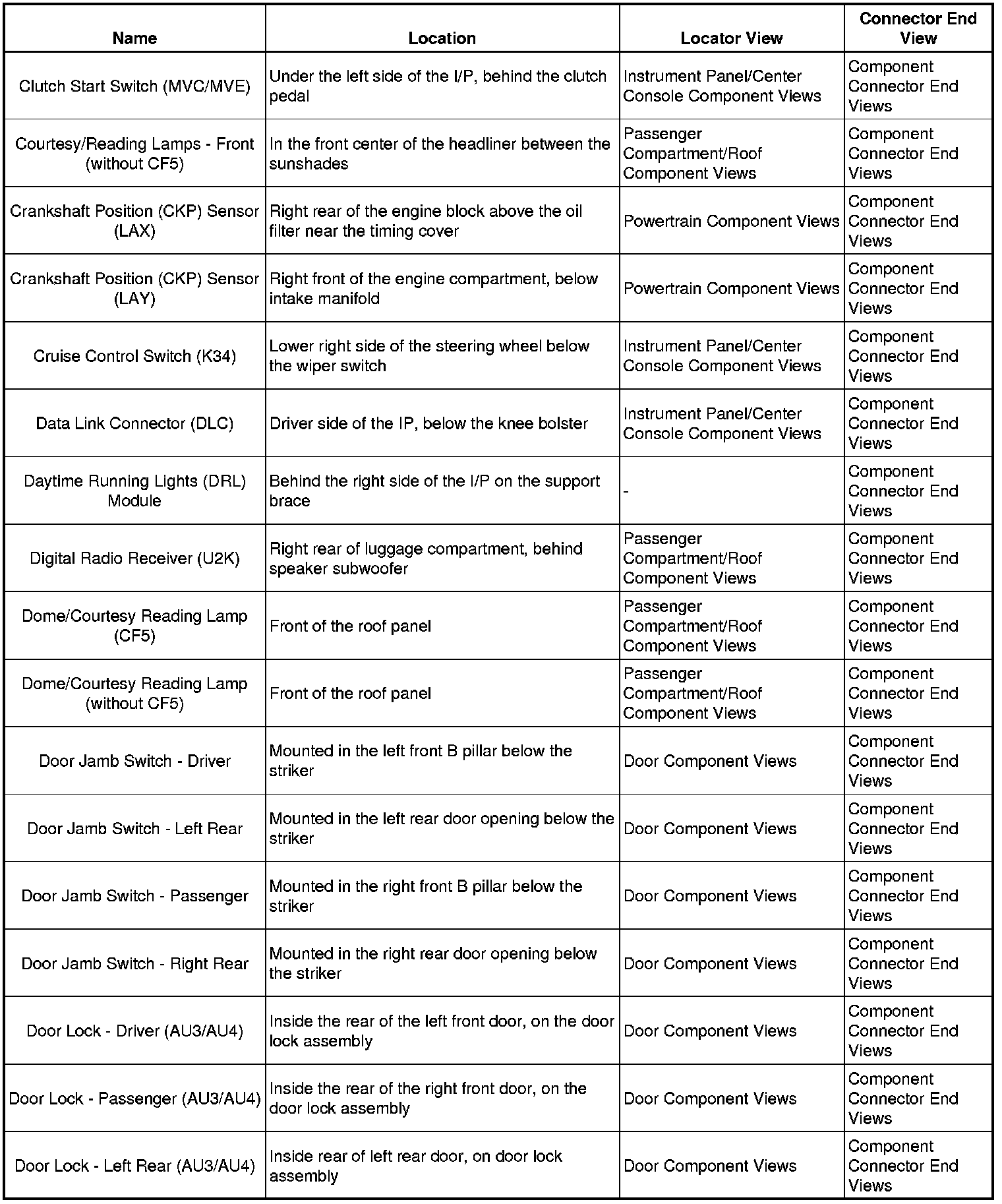 | Name | Location | Locator View | Connector End View |
|---|---|---|---|
| Clutch Start Switch (MVC/MVE) | Under the left side of the I/P, behind the clutch pedal | Instrument Panel/Center Console Component Views | Component Connector End Views |
| Courtesy/Reading Lamps - Front (without CF5) | In the front center of the headliner between the sunshades | Passenger Compartment/Roof Component Views | Component Connector End Views |
| Crankshaft Position (CKP) Sensor (LAX) | Right rear of the engine block above the oil filter near the timing cover | Powertrain Component Views | Component Connector End Views |
| Crankshaft Position (CKP) Sensor (LAY) | Right front of the engine compartment, below intake manifold | Powertrain Component Views | Component Connector End Views |
| Cruise Control Switch (K34) | Lower right side of the steering wheel below the wiper switch | Instrument Panel/Center Console Component Views | Component Connector End Views |
| Data Link Connector (DLC) | Driver side of the IP, below the knee bolster | Instrument Panel/Center Console Component Views | Component Connector End Views |
| Daytime Running Lights (DRL) Module | Behind the right side of the I/P on the support brace | - | Component Connector End Views |
| Digital Radio Receiver (U2K) | Right rear of luggage compartment, behind speaker subwoofer | Passenger Compartment/Roof Component Views | Component Connector End Views |
| Dome/Courtesy Reading Lamp (CF5) | Front of the roof panel | Passenger Compartment/Roof Component Views | Component Connector End Views |
| Dome/Courtesy Reading Lamp (without CF5) | Front of the roof panel | Passenger Compartment/Roof Component Views | Component Connector End Views |
| Door Jamb Switch - Driver | Mounted in the left front B pillar below the striker | Door Component Views | Component Connector End Views |
| Door Jamb Switch - Left Rear | Mounted in the left rear door opening below the striker | Door Component Views | Component Connector End Views |
| Door Jamb Switch - Passenger | Mounted in the right front B pillar below the striker | Door Component Views | Component Connector End Views |
| Door Jamb Switch - Right Rear | Mounted in the right rear door opening below the striker | Door Component Views | Component Connector End Views |
| Door Lock - Driver (AU3/AU4) | Inside the rear of the left front door, on the door lock assembly | Door Component Views | Component Connector End Views |
| Door Lock - Passenger (AU3/AU4) | Inside the rear of the right front door, on the door lock assembly | Door Component Views | Component Connector End Views |
| Door Lock - Left Rear (AU3/AU4) | Inside rear of left rear door, on door lock assembly | Door Component Views | Component Connector End Views |